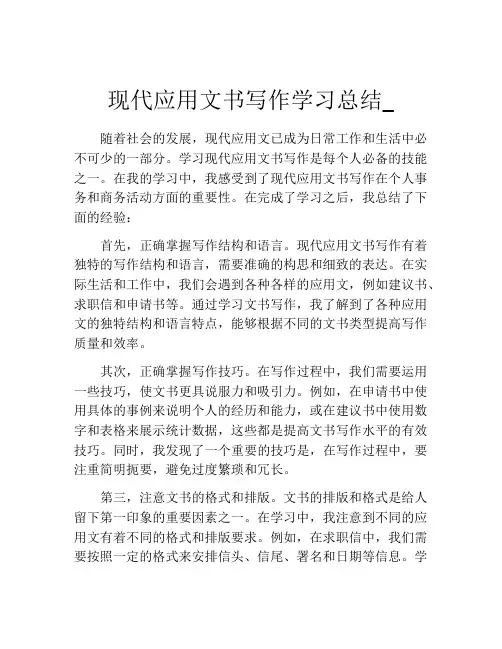 现代应用文书写作学习总结_

随着社会的发展，现代应用文已成为日常工作和生活中必不可少的一部分。学习现代应用文书写作是每个人必备的技能之一。在我的学习中，我感受到了现代应用文书写作在个人事务和商务活动方面的重要性。在完成了学习之后，我总结了下面的经验：

首先，正确掌握写作结构和语言。现代应用文书写作有着独特的写作结构和语言，需要准确的构思和细致的表达。在实际生活和工作中，我们会遇到各种各样的应用文，例如建议书、求职信和申请书等。通过学习文书写作，我了解到了各种应用文的独特结构和语言特点，能够根据不同的文书类型提高写作质量和效率。

其次，正确掌握写作技巧。在写作过程中，我们需要运用一些技巧，使文书更具说服力和吸引力。例如，在申请书中使用具体的事例来说明个人的经历和能力，或在建议书中使用数字和表格来展示统计数据，这些都是提高文书写作水平的有效技巧。同时，我发现了一个重要的技巧是，在写作过程中，要注重简明扼要，避免过度繁琐和冗长。

第三，注意文书的格式和排版。文书的排版和格式是给人留下第一印象的重要因素之一。在学习中，我注意到不同的应用文有着不同的格式和排版要求。例如，在求职信中，我们需要按照一定的格式来安排信头、信尾、署名和日期等信息。学